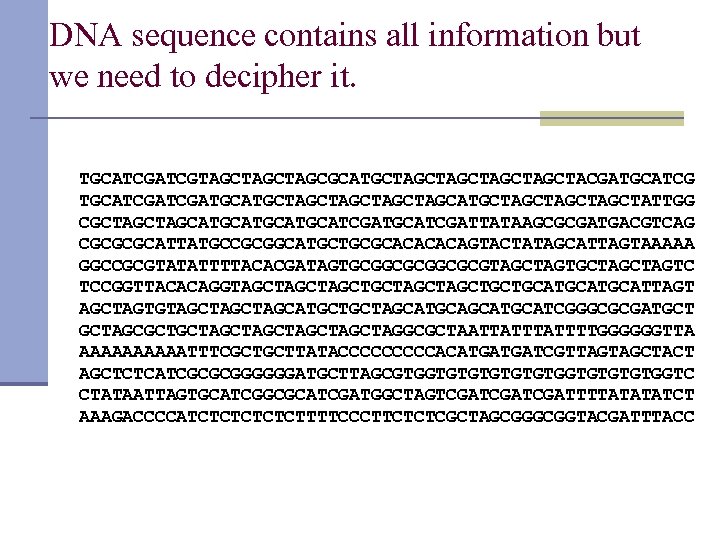 DNA sequence contains all information but we need to decipher it.

TGCATCGATCGTAGCTAGCTAGCGCATGCTAGCTAGCTAGCTAGCTACGATGCATCG
TGCATCGATCGATGCATGCTAGCTAGCTAGCTAGCATGCTAGCTAGCTAGCTATTGG
CGCTAGCTAGCATGCATGCATGCATCGATGCATCGATTATAAGCGCGATGACGTCAG
CGCGCGCATTATGCCGCGGCATGCTGCGCACACACAGTACTATAGCATTAGTAAAAA
GGCCGCGTATATTTTACACGATAGTGCGGCGCGGCGCGTAGCTAGTGCTAGCTAGTC
TCCGGTTACACAGGTAGCTAGCTAGCTGCTAGCTAGCTGCTGCATGCATGCATTAGT
AGCTAGTGTAGCTAGCTAGCATGCTGCTAGCATGCAGCATGCATCGGGCGCGATGCT
GCTAGCGCTGCTAGCTAGCTAGCTAGCTAGGCGCTAATTATTTATTTTGGGGGGTTA
AAAAAAAAAATTTCGCTGCTTATACCCCCCCCCACATGATGATCGTTAGTAGCTACT
AGCTCTCATCGCGCGGGGGGATGCTTAGCGTGGTGTGTGTGTGTGGTGTGTGTGGTC
CTATAATTAGTGCATCGGCGCATCGATGGCTAGTCGATCGATCGATTTTATATATCT
AAAGACCCCATCTCTCTCTCTTTTCCCTTCTCTCGCTAGCGGGCGGTACGATTTACC